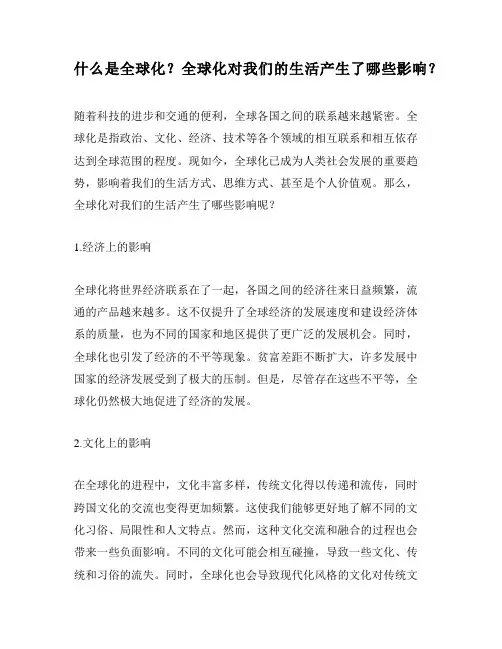 什么是全球化？全球化对我们的生活产生了哪些影响？

随着科技的进步和交通的便利，全球各国之间的联系越来越紧密。全球化是指政治、文化、经济、技术等各个领域的相互联系和相互依存达到全球范围的程度。现如今，全球化已成为人类社会发展的重要趋势，影响着我们的生活方式、思维方式、甚至是个人价值观。那么，全球化对我们的生活产生了哪些影响呢？

1.经济上的影响

全球化将世界经济联系在了一起，各国之间的经济往来日益频繁，流通的产品越来越多。这不仅提升了全球经济的发展速度和建设经济体系的质量，也为不同的国家和地区提供了更广泛的发展机会。同时，全球化也引发了经济的不平等现象。贫富差距不断扩大，许多发展中国家的经济发展受到了极大的压制。但是，尽管存在这些不平等，全球化仍然极大地促进了经济的发展。

2.文化上的影响

在全球化的进程中，文化丰富多样，传统文化得以传递和流传，同时跨国文化的交流也变得更加频繁。这使我们能够更好地了解不同的文化习俗、局限性和人文特点。然而，这种文化交流和融合的过程也会带来一些负面影响。不同的文化可能会相互碰撞，导致一些文化、传统和习俗的流失。同时，全球化也会导致现代化风格的文化对传统文